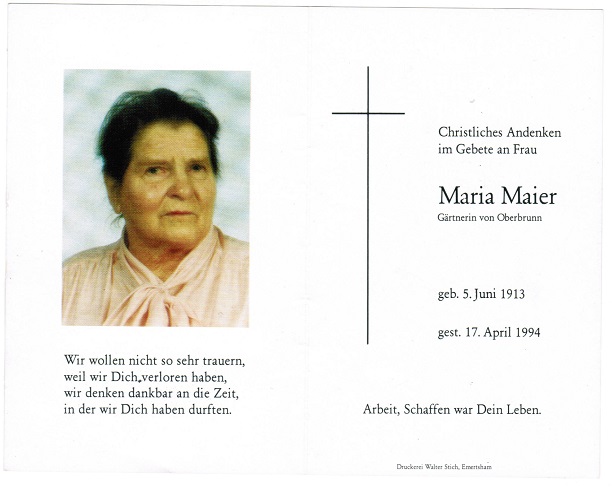 Wir wollen nicht so sehr trauern, weil wir Dich verloren haben, wir denken dankbar an die Zeit, in der wir Dich haben durften.

Christliches Andenken im Gebete an Frau

Maria Maier
Gärtnerin von Oberbrunn

geb. 5. Juni 1913

gest. 17. April 1994

Arbeit, Schaffen war Dein Leben.

Druckerei Walter Stich, Emertsham